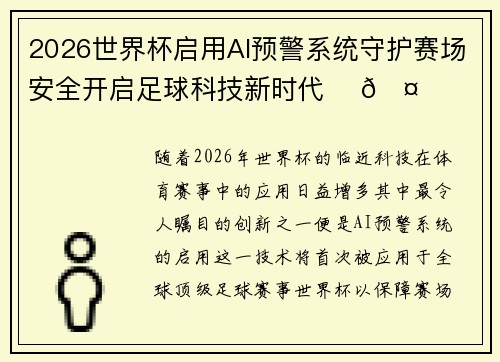 2026世界杯启用AI预警系统守护赛场安全开启足球科技新时代 ð ¤

随着2026年世界杯的临近科技在体育赛事中的应用日益增多其中最令人瞩目的创新之一便是AI预警系统的启用这一技术将首次被应用于全球顶级足球赛事世界杯以保障赛场